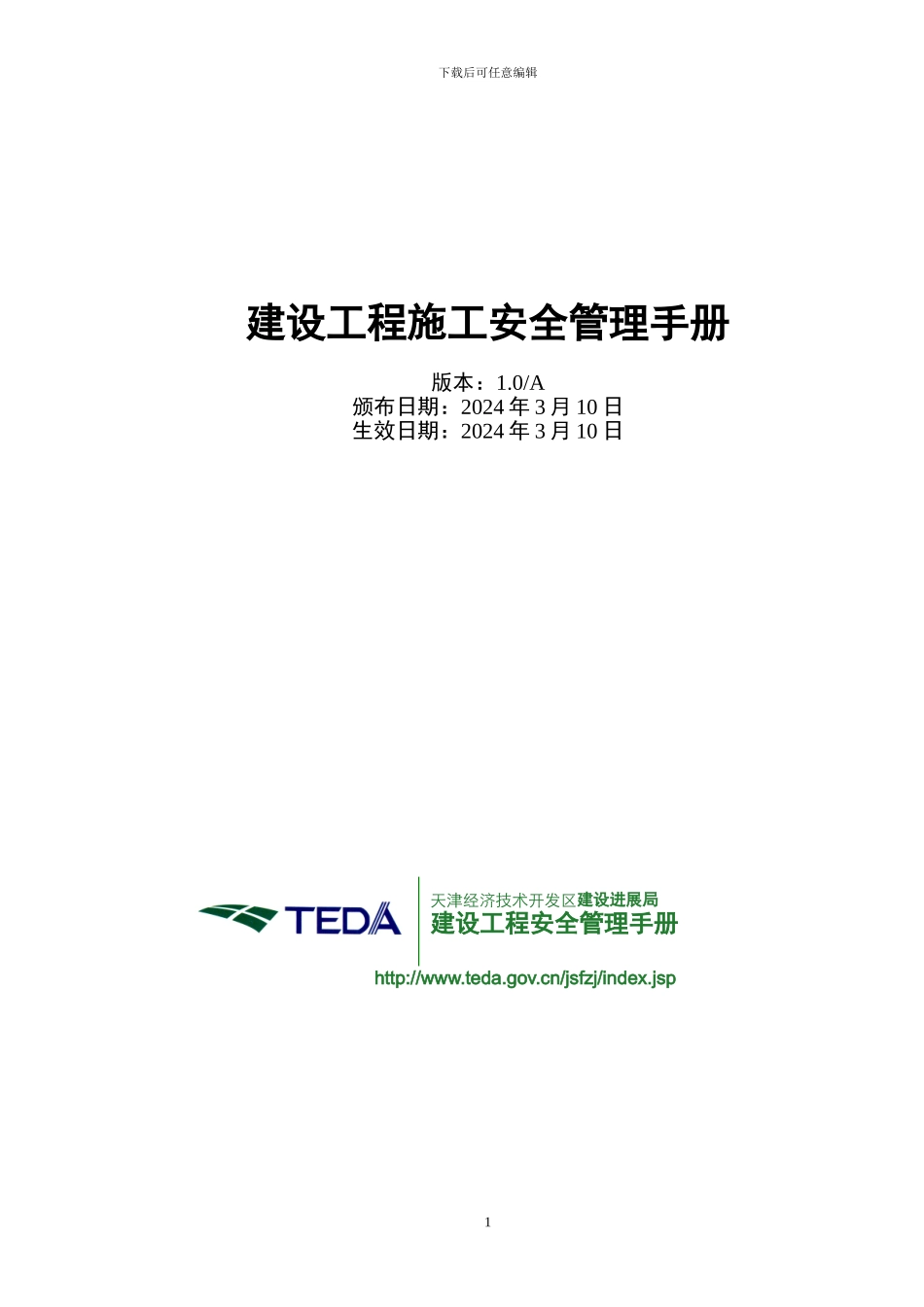 下载后可任意编辑

建设工程施工安全管理手册

版本：1.0/A
颁布日期：2024 年 3 月 10 日
生效日期：2024 年 3 月 10 日

TEDA

天津经济技术开发区建设进展局
建设工程安全管理手册

http://www.teda.gov.cn/jsfzj/index.jsp

1